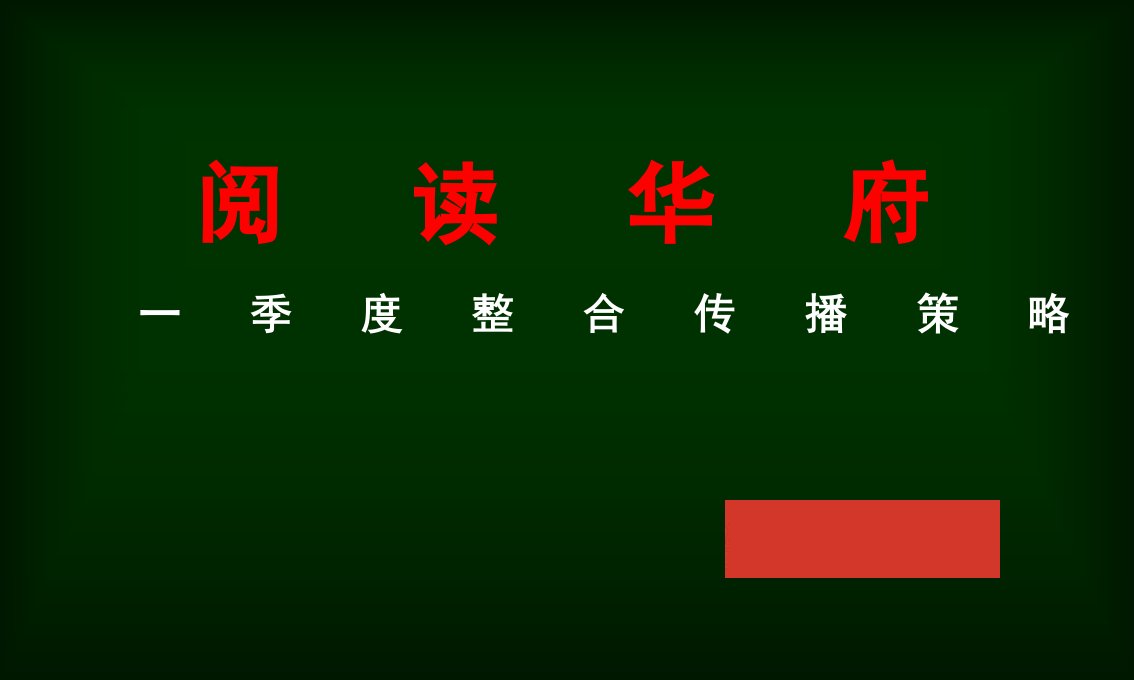 阅 读 华 府

一 季 度 整 合 传 播 策 略